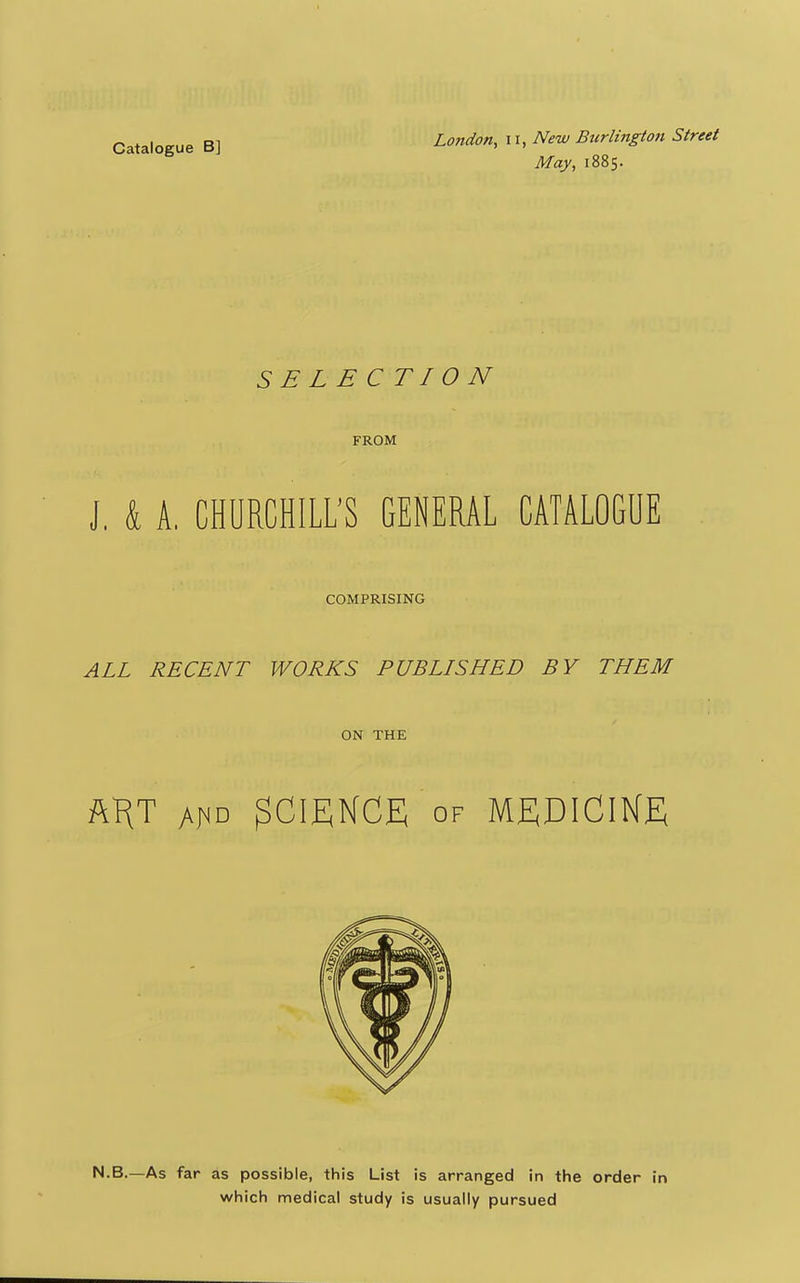 Catalogue B]

London, 11, New Burlington Street
May, 1885.

SELECTION

FROM

J. & A. CHURCHILL'S GENERAL CATALOGUE

COMPRISING

ALL RECENT WORKS PUBLISHED BY THEM

ON THE

ART AND SCIENCE OF MEDICINE

N.B.—As far as possible, this List is arranged in the order in which medical study is usually pursued